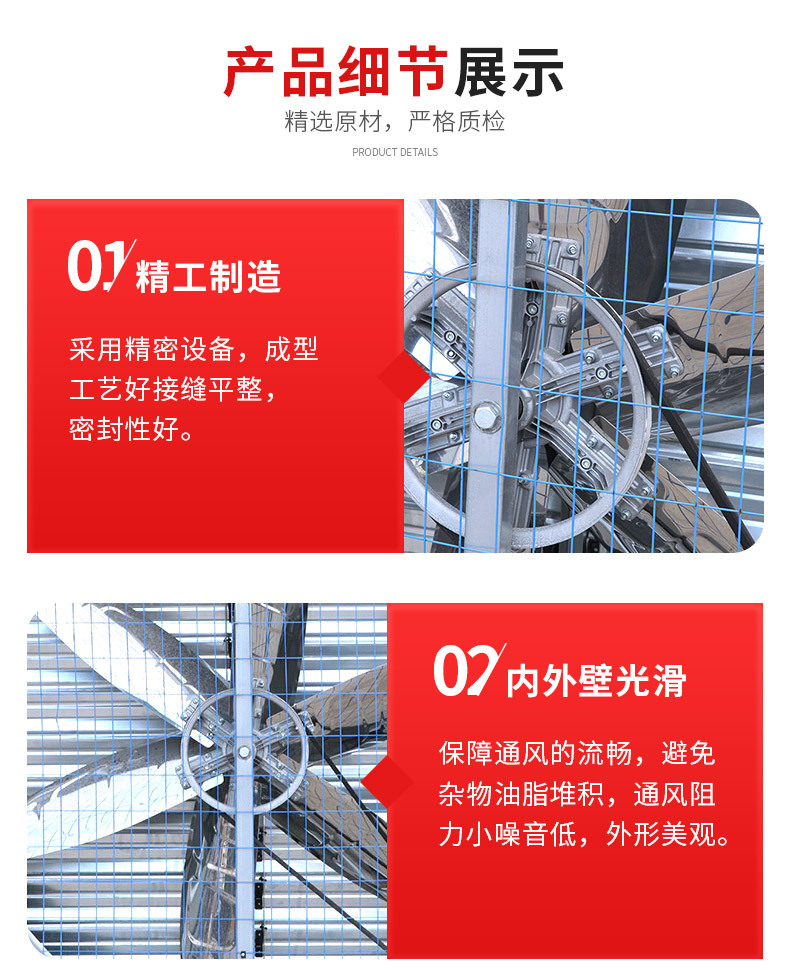 产品细节展示

精选原材，严格质检

PRODUCT DETAILS

01 精工制造

采用精密设备，成型工艺好接缝平整，密封性好。

02 内外壁光滑

保障通风的流畅，避免杂物油脂堆积，通风阻力小噪音低，外形美观。